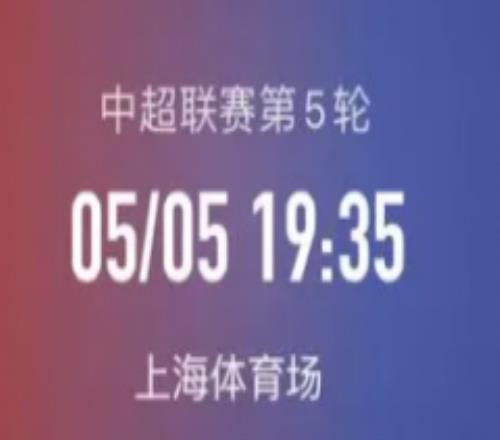 中超联赛第 5 轮

05/05 19:35

上海体育场